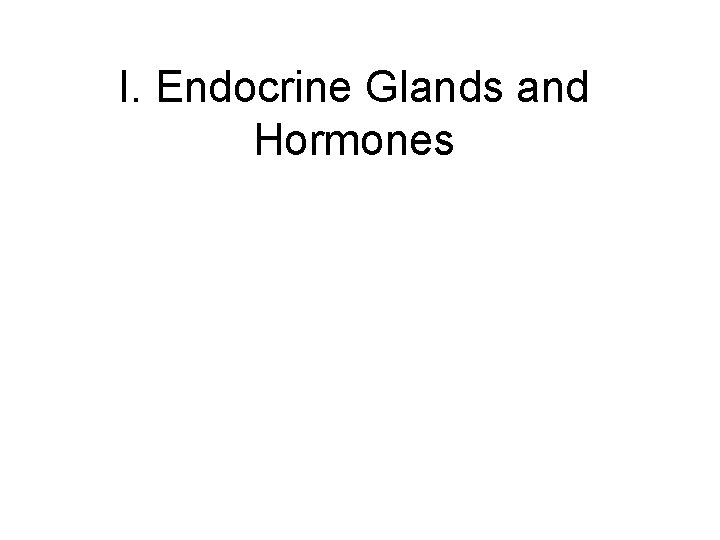 I. Endocrine Glands and Hormones